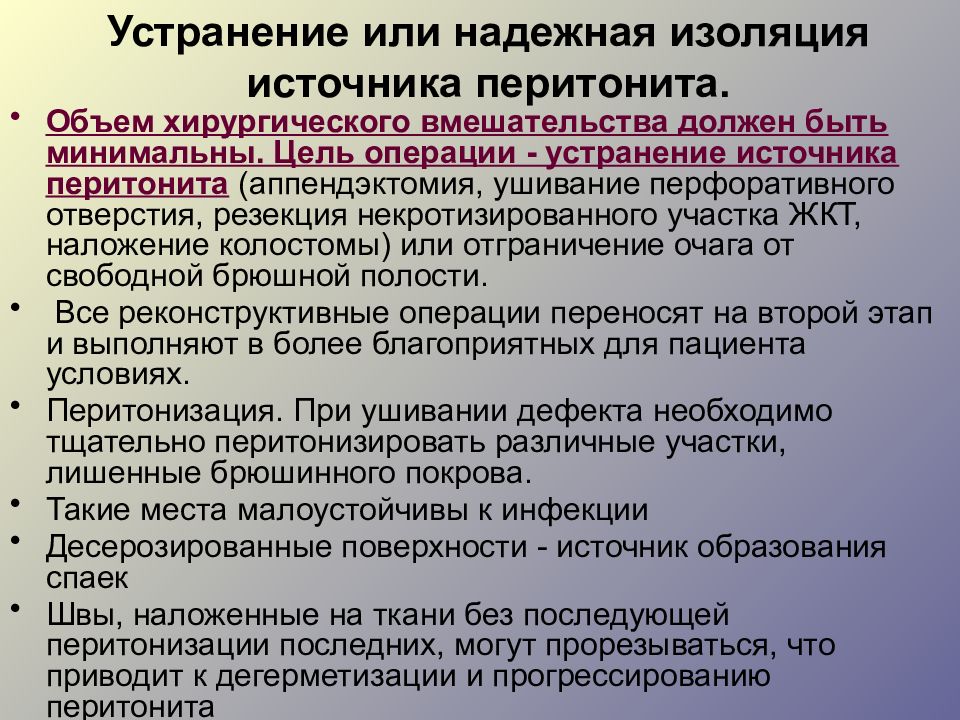 Устранение или надежная изоляция источника перитонита.

• Объем хирургического вмешательства должен быть минимальны. Цель операции - устранение источника перитонита (аппендэктомия, ушивание перфоративного отверстия, резекция некротизированного участка ЖКТ, наложение колостомы) или отграничение очага от свободной брюшной полости.
• Все реконструктивные операции переносят на второй этап и выполняют в более благоприятных для пациента условиях.
• Перитонизация. При ушивании дефекта необходимо тщательно перитонизировать различные участки, лишенные брюшинного покрова.
• Такие места малоустойчивы к инфекции
• Десерозированные поверхности - источник образования спаек
• Швы, наложенные на ткани без последующей перитонизации последних, могут прорезываться, что приводит к дегерметизации и прогрессированию перитонита